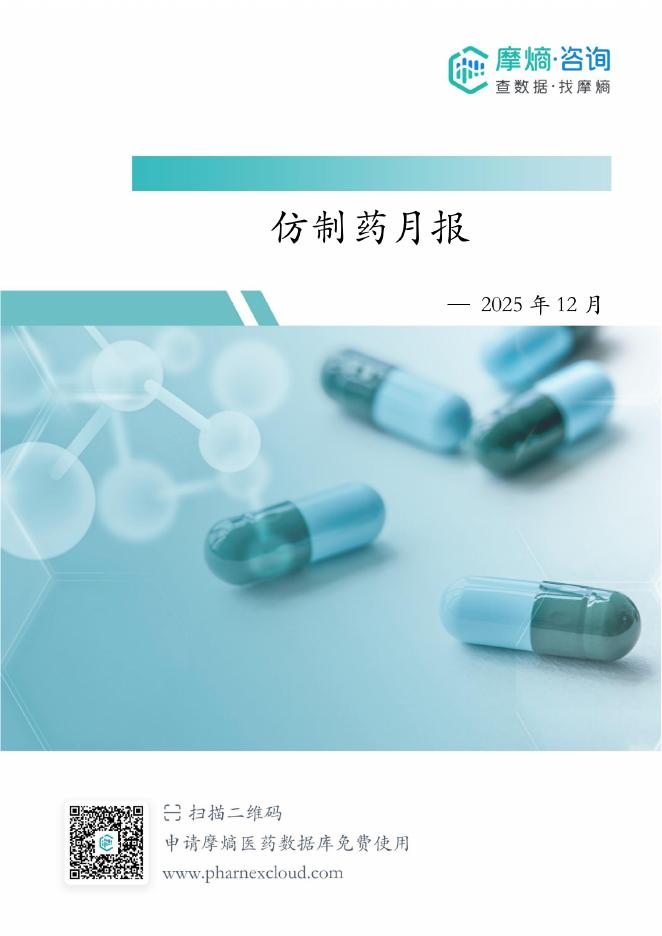 摩熵·咨询
查数据·找摩熵

仿制药月报

— 2025 年 12 月

扫描二维码
申请摩熵医药数据库免费使用
www.pharnexcloud.com